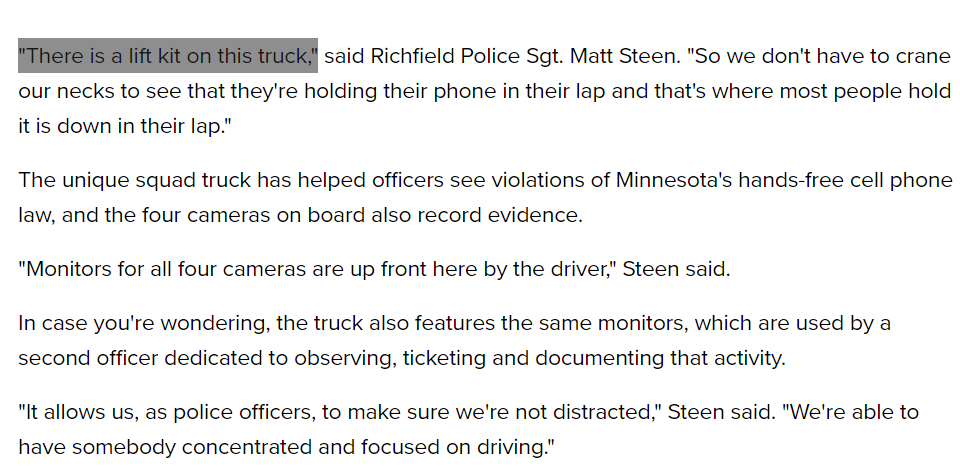 "There is a lift kit on this truck," said Richfield Police Sgt. Matt Steen. "So we don't have to crane our necks to see that they're holding their phone in their lap and that's where most people hold it is down in their lap."

The unique squad truck has helped officers see violations of Minnesota's hands-free cell phone law, and the four cameras on board also record evidence.

"Monitors for all four cameras are up front here by the driver," Steen said.

In case you're wondering, the truck also features the same monitors, which are used by a second officer dedicated to observing, ticketing and documenting that activity.

"It allows us, as police officers, to make sure we're not distracted," Steen said. "We're able to have somebody concentrated and focused on driving."